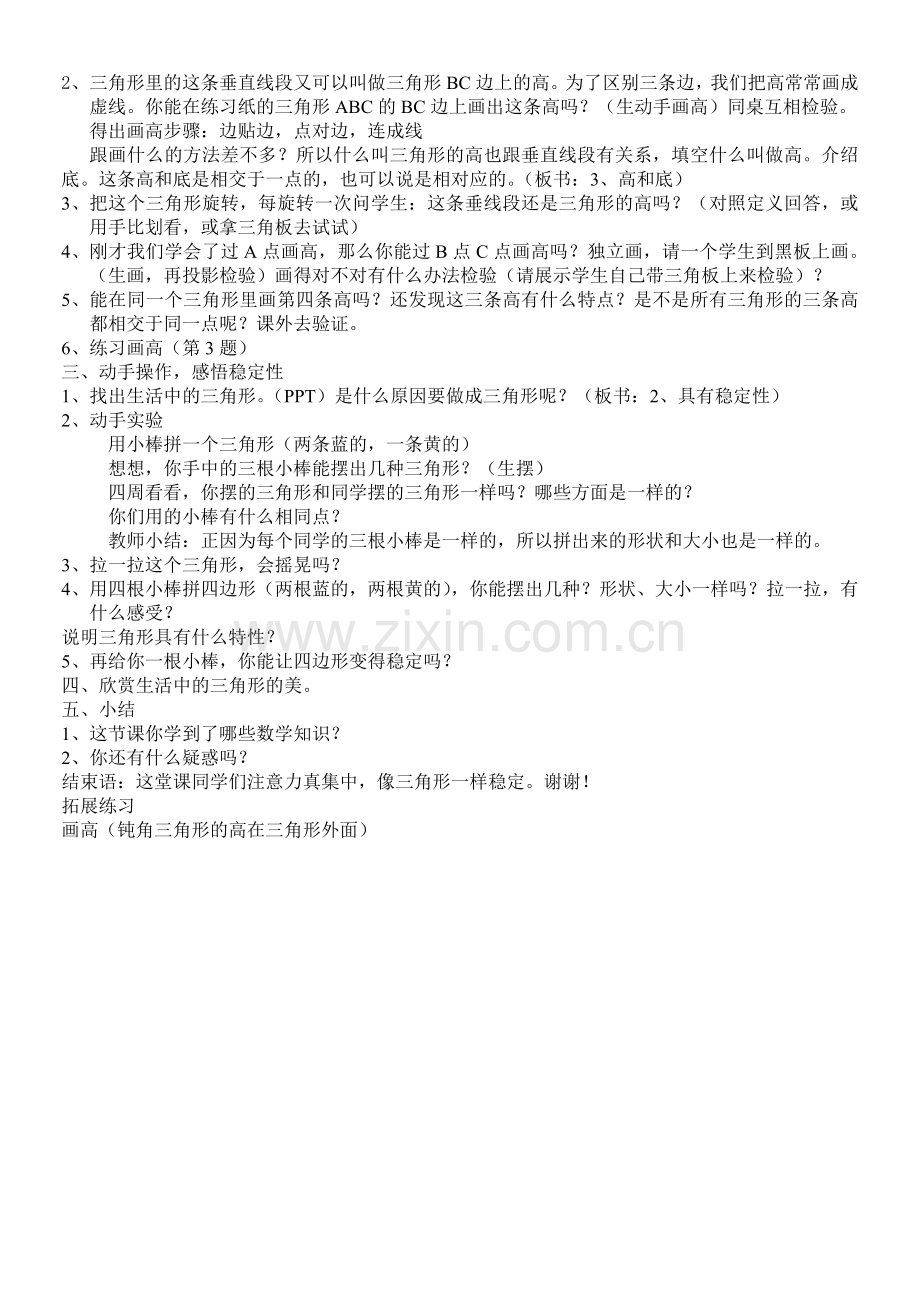 2、三角形里的这条垂直线段又可以叫做三角形 BC 边上的高。为了区别三条边，我们把高常常画成虚线。你能在练习纸的三角形 ABC 的 BC 边上画出这条高吗？（生动手画高）同桌互相检验。

得出画高步骤：边贴边，点对边，连成线

跟画什么的方法差不多？所以什么叫三角形的高也跟垂直线段有关系，填空什么叫做高。介绍底。这条高和底是相交于一点的，也可以说是相对应的。（板书：3、高和底）

3、把这个三角形旋转，每旋转一次问学生：这条垂线段还是三角形的高吗？（对照定义回答，或用手比划看，或拿三角板去试试）

4、刚才我们学会了过 A 点画高，那么你能过 B 点 C 点画高吗？独立画，请一个学生到黑板上画。（生画，再投影检验）画得对不对有什么办法检验（请展示学生自己带三角板上来检验）？

5、能在同一个三角形里画第四条高吗？还发现这三条高有什么特点？是不是所有三角形的三条高都相交于同一点呢？课外去验证。

6、练习画高（第 3 题）

三、动手操作，感悟稳定性

1、找出生活中的三角形。（PPT）是什么原因要做成三角形呢？（板书：2、具有稳定性）

2、动手实验

用小棒拼一个三角形（两条蓝的，一条黄的）

想想，你手中的三根小棒能摆出几种三角形？（生摆）

四周看看，你摆的三角形和同学摆的三角形一样吗？哪些方面是一样的？

你们用的小棒有什么相同点？

教师小结：正因为每个同学的三根小棒是一样的，所以拼出来的形状和大小也是一样的。

3、拉一拉这个三角形，会摇晃吗？

4、用四根小棒拼四边形（两根蓝的，两根黄的），你能摆出几种？形状、大小一样吗？拉一拉，有什么感受？

说明三角形具有什么特性？

5、再给你一根小棒，你能让四边形变得稳定吗？

四、欣赏生活中的三角形的美。

五、小结

1、这节课你学到了哪些数学知识？

2、你还有什么疑惑吗？

结束语：这堂课同学们注意力真集中，像三角形一样稳定。谢谢！

拓展练习

画高（钝角三角形的高在三角形外面）

www.zixin.com.cn